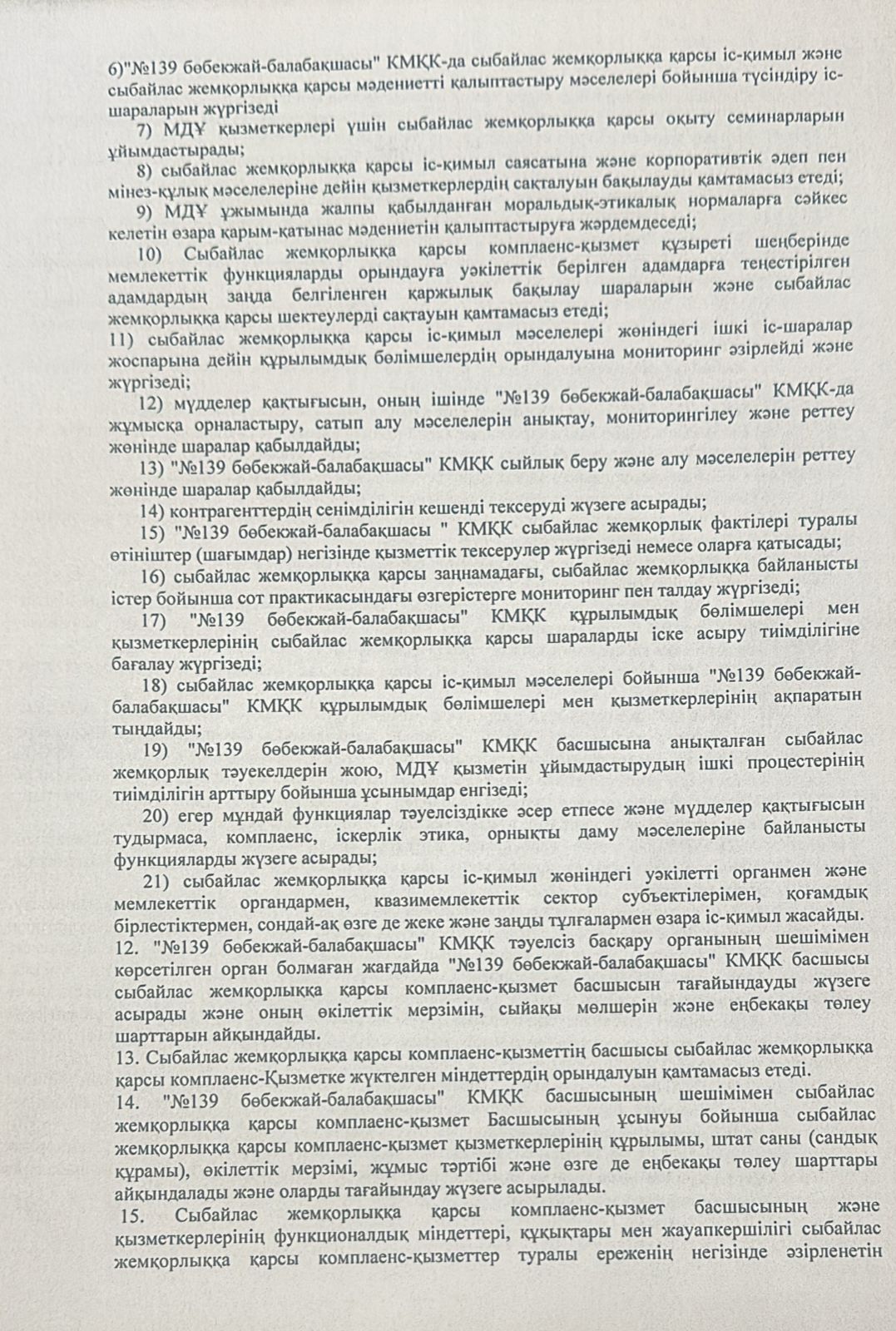 6)"№139 бөбекжай-балабақшасы" КМҚК-да сыбайлас жемқорлыққа қарсы іс-қимыл және сыбайлас жемқорлыққа қарсы мәдениетті қалыптастыру мәселелері бойынша түсіндіру іс-шараларын жүргізеді

7) МДҰ қызметкерлері үшін сыбайлас жемқорлыққа қарсы оқыту семинарларын ұйымдастырады;

8) сыбайлас жемқорлыққа қарсы іс-қимыл саясатына және корпоративтік әдеп пен мінез-құлық мәселелеріне дейін қызметкерлердің сақталуын бақылауды қамтамасыз етеді;

9) МДҰ ұжымында жалпы қабылданған моральдық-этикалық нормаларға сәйкес келетін өзара қарым-қатынас мәдениетін қалыптастыруға жәрдемдеседі;

10) Сыбайлас жемқорлыққа қарсы комплаенс-қызмет құзыреті шеңберінде мемлекеттік функцияларды орындауға уәкілеттік берілген адамдарға теңестірілген адамдардың заңда белгіленген қаржылық бақылау шараларын және сыбайлас жемқорлыққа қарсы шектеулерді сақтауын қамтамасыз етеді;

11) сыбайлас жемқорлыққа қарсы іс-қимыл мәселелері жөніндегі ішкі іс-шаралар жоспарына дейін құрылымдық бөлімшелердің орындалуына мониторинг әзірлейді және жүргізеді;

12) мүдделер қақтығысын, оның ішінде "№139 бөбекжай-балабақшасы" КМҚК-да жұмысқа орналастыру, сатып алу мәселелерін анықтау, мониторингілеу және реттеу жөнінде шаралар қабылдайды;

13) "№139 бөбекжай-балабақшасы" КМҚК сыйлық беру және алу мәселелерін реттеу жөнінде шаралар қабылдайды;

14) контрагенттердің сенімділігін кешенді тексеруді жүзеге асырады;

15) "№139 бөбекжай-балабақшасы " КМҚК сыбайлас жемқорлық фактілері туралы өтініштер (шағымдар) негізінде қызметтік тексерулер жүргізеді немесе оларға қатысады;

16) сыбайлас жемқорлыққа қарсы заңнамадағы, сыбайлас жемқорлыққа байланысты істер бойынша сот практикасындағы өзгерістерге мониторинг пен талдау жүргізеді;

17) "№139 бөбекжай-балабақшасы" КМҚК құрылымдық бөлімшелері мен қызметкерлерінің сыбайлас жемқорлыққа қарсы шараларды іске асыру тиімділігіне бағалау жүргізеді;

18) сыбайлас жемқорлыққа қарсы іс-қимыл мәселелері бойынша "№139 бөбекжай-балабақшасы" КМҚК құрылымдық бөлімшелері мен қызметкерлерінің ақпаратын тыңдайды;

19) "№139 бөбекжай-балабақшасы" КМҚК басшысына анықталған сыбайлас жемқорлық тәуекелдерін жою, МДҰ қызметін ұйымдастырудың ішкі процестерінің тиімділігін арттыру бойынша ұсынымдар енгізеді;

20) егер мұндай функциялар тәуелсіздікке әсер етпесе және мүдделер қақтығысын тудырмаса, комплаенс, іскерлік этика, орнықты даму мәселелеріне байланысты функцияларды жүзеге асырады;

21) сыбайлас жемқорлыққа қарсы іс-қимыл жөніндегі уәкілетті органмен және мемлекеттік органдармен, квазимемлекеттік сектор субъектілерімен, қоғамдық бірлестіктермен, сондай-ақ өзге де жеке және заңды тұлғалармен өзара іс-қимыл жасайды.

12. "№139 бөбекжай-балабақшасы" КМҚК тәуелсіз басқару органының шешімімен көрсетілген орган болмаған жағдайда "№139 бөбекжай-балабақшасы" КМҚК басшысы сыбайлас жемқорлыққа қарсы комплаенс-қызмет басшысын тағайындауды жүзеге асырады және оның өкілеттік мерзімін, сыйақы мөлшерін және еңбекақы төлеу шарттарын айқындайды.

13. Сыбайлас жемқорлыққа қарсы комплаенс-қызметтің басшысы сыбайлас жемқорлыққа қарсы комплаенс-Қызметке жүктелген міндеттердің орындалуын қамтамасыз етеді.

14. "№139 бөбекжай-балабақшасы" КМҚК басшысының шешімімен сыбайлас жемқорлыққа қарсы комплаенс-қызмет Басшысының ұсынуы бойынша сыбайлас жемқорлыққа қарсы комплаенс-қызмет қызметкерлерінің құрылымы, штат саны (сандық құрамы), өкілеттік мерзімі, жұмыс тәртібі және өзге де еңбекақы төлеу шарттары айқындалады және оларды тағайындау жүзеге асырылады.

15. Сыбайлас жемқорлыққа қарсы комплаенс-қызмет басшысының және қызметкерлерінің функционалдық міндеттері, құқықтары мен жауапкершілігі сыбайлас жемқорлыққа қарсы комплаенс-қызметтер туралы ереженің негізінде әзірленетін